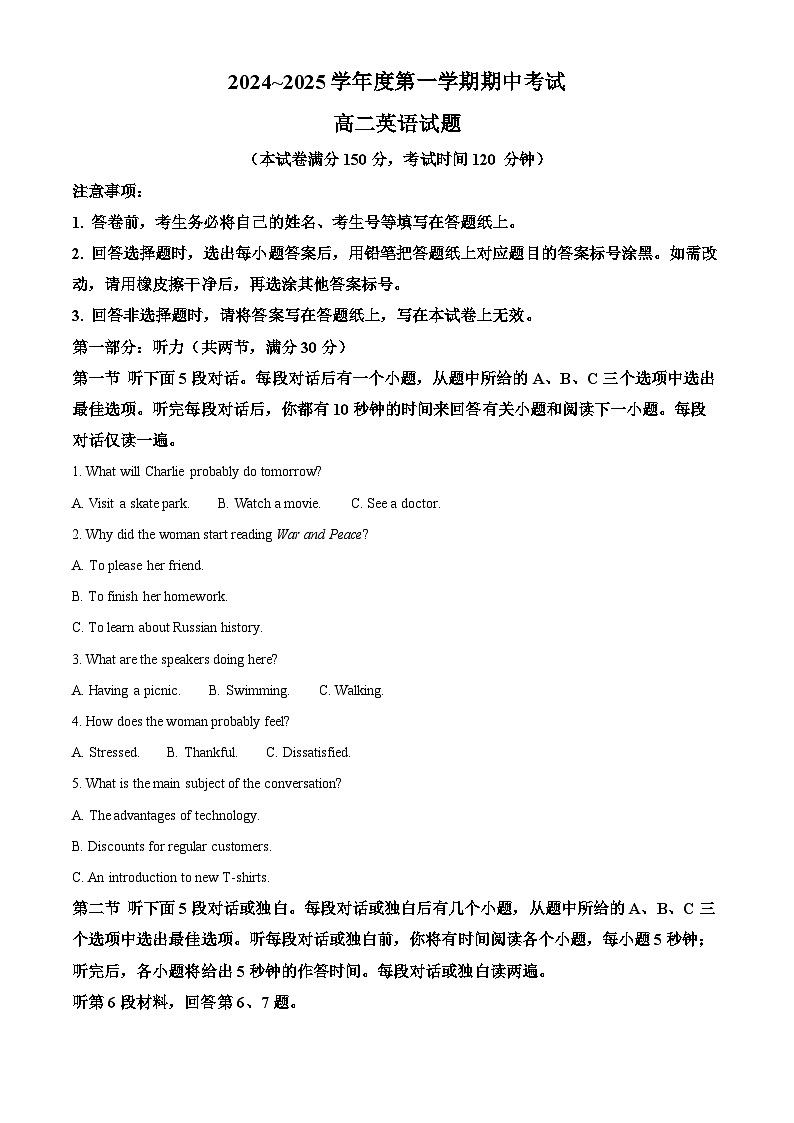 2024~2025 学年度第一学期期中考试

高二英语试题

（本试卷满分 150 分，考试时间 120 分钟）

注意事项：

1. 答卷前，考生务必将自己的姓名、考生号等填写在答题纸上。

2. 回答选择题时，选出每小题答案后，用铅笔把答题纸上对应题目的答案标号涂黑。如需改动，请用橡皮擦干净后，再选涂其他答案标号。

3. 回答非选择题时，请将答案写在答题纸上，写在本试卷上无效。

第一部分：听力（共两节，满分 30 分）

第一节 听下面 5 段对话。每段对话后有一个小题，从题中所给的 A、B、C 三个选项中选出最佳选项。听完每段对话后，你都有 10 秒钟的时间来回答有关小题和阅读下一小题。每段对话仅读一遍。

1. What will Charlie probably do tomorrow?

A. Visit a skate park.　　B. Watch a movie.　　C. See a doctor.

2. Why did the woman start reading War and Peace?

A. To please her friend.

B. To finish her homework.

C. To learn about Russian history.

3. What are the speakers doing here?

A. Having a picnic.　　B. Swimming.　　C. Walking.

4. How does the woman probably feel?

A. Stressed.　　B. Thankful.　　C. Dissatisfied.

5. What is the main subject of the conversation?

A. The advantages of technology.

B. Discounts for regular customers.

C. An introduction to new T-shirts.

第二节 听下面 5 段对话或独白。每段对话或独白后有几个小题，从题中所给的 A、B、C 三个选项中选出最佳选项。听每段对话或独白前，你将有时间阅读各个小题，每小题 5 秒钟；听完后，各小题将给出 5 秒钟的作答时间。每段对话或独白读两遍。

听第 6 段材料，回答第 6、7 题。